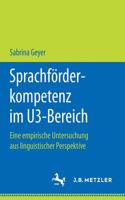 Sabrina Geyer

Sprachförderkompetenz im U3-Bereich

Eine empirische Untersuchung aus linguistischer Perspektive

J.B. METZLER